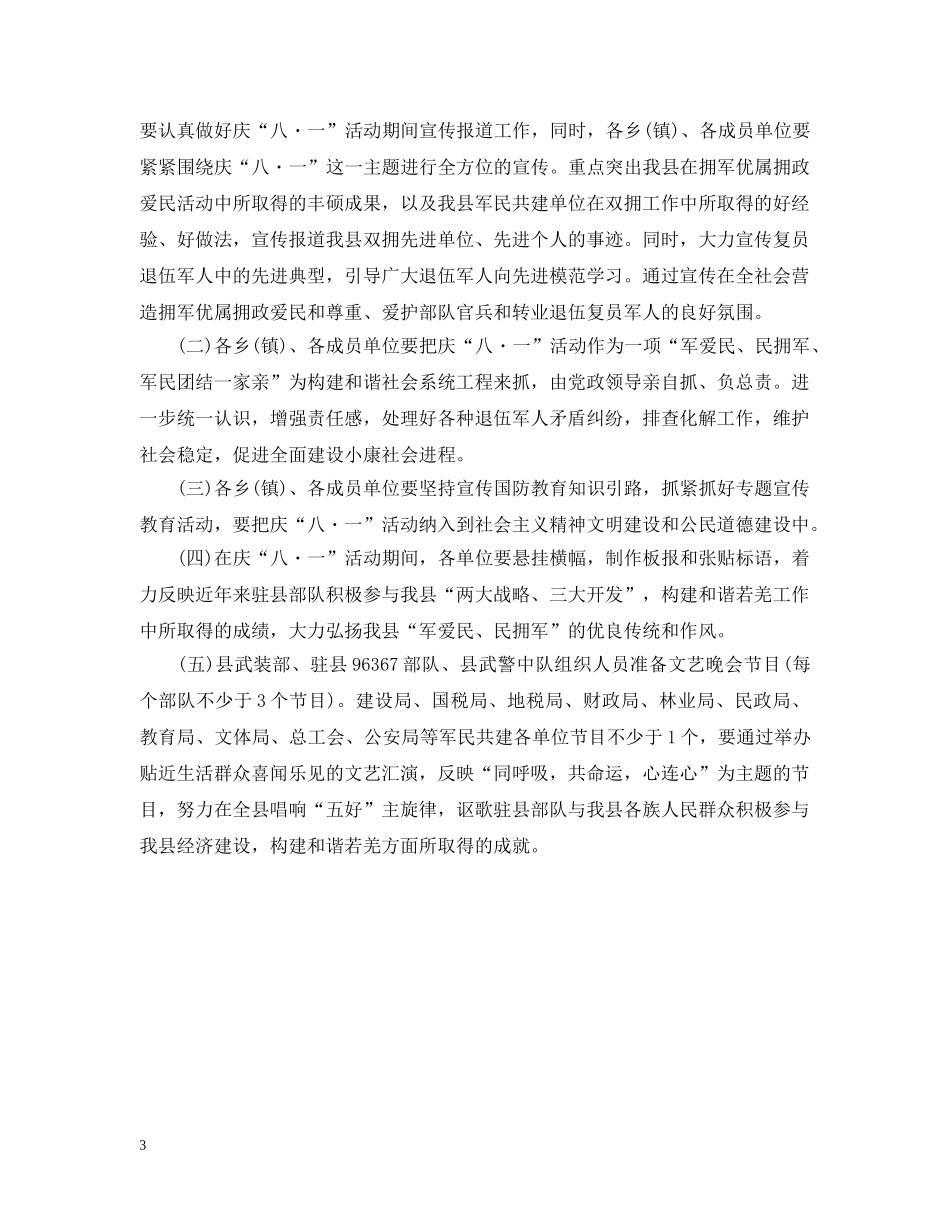 要认真做好庆“八·一”活动期间宣传报道工作，同时，各乡(镇)、各成员单位要紧紧围绕庆“八·一”这一主题进行全方位的宣传。重点突出我县在拥军优属拥政爱民活动中所取得的丰硕成果，以及我县军民共建单位在双拥工作中所取得的好经验、好做法，宣传报道我县双拥先进单位、先进个人的事迹。同时，大力宣传复员退伍军人中的先进典型，引导广大退伍军人向先进模范学习。通过宣传在全社会营造拥军优属拥政爱民和尊重、爱护部队官兵和转业退伍复员军人的良好氛围。

(二)各乡(镇)、各成员单位要把庆“八·一”活动作为一项“军爱民、民拥军、军民团结一家亲”为构建和谐社会系统工程来抓，由党政领导亲自抓、负总责。进一步统一认识，增强责任感，处理好各种退伍军人矛盾纠纷，排查化解工作，维护社会稳定，促进全面建设小康社会进程。

(三)各乡(镇)、各成员单位要坚持宣传国防教育知识引路，抓紧抓好专题宣传教育活动，要把庆“八·一”活动纳入到社会主义精神文明建设和公民道德建设中。

(四)在庆“八·一”活动期间，各单位要悬挂横幅，制作板报和张贴标语，着力反映近年来驻县部队积极参与我县“两大战略、三大开发”，构建和谐若羌工作中所取得的成绩，大力弘扬我县“军爱民、民拥军”的优良传统和作风。

(五)县武装部、驻县96367部队、县武警中队组织人员准备文艺晚会节目(每个部队不少于3个节目)。建设局、国税局、地税局、财政局、林业局、民政局、教育局、文体局、总工会、公安局等军民共建各单位节目不少于1个，要通过举办贴近生活群众喜闻乐见的文艺汇演，反映“同呼吸，共命运，心连心”为主题的节目，努力在全县唱响“五好”主旋律，讴歌驻县部队与我县各族人民群众积极参与我县经济建设，构建和谐若羌方面所取得的成就。

3